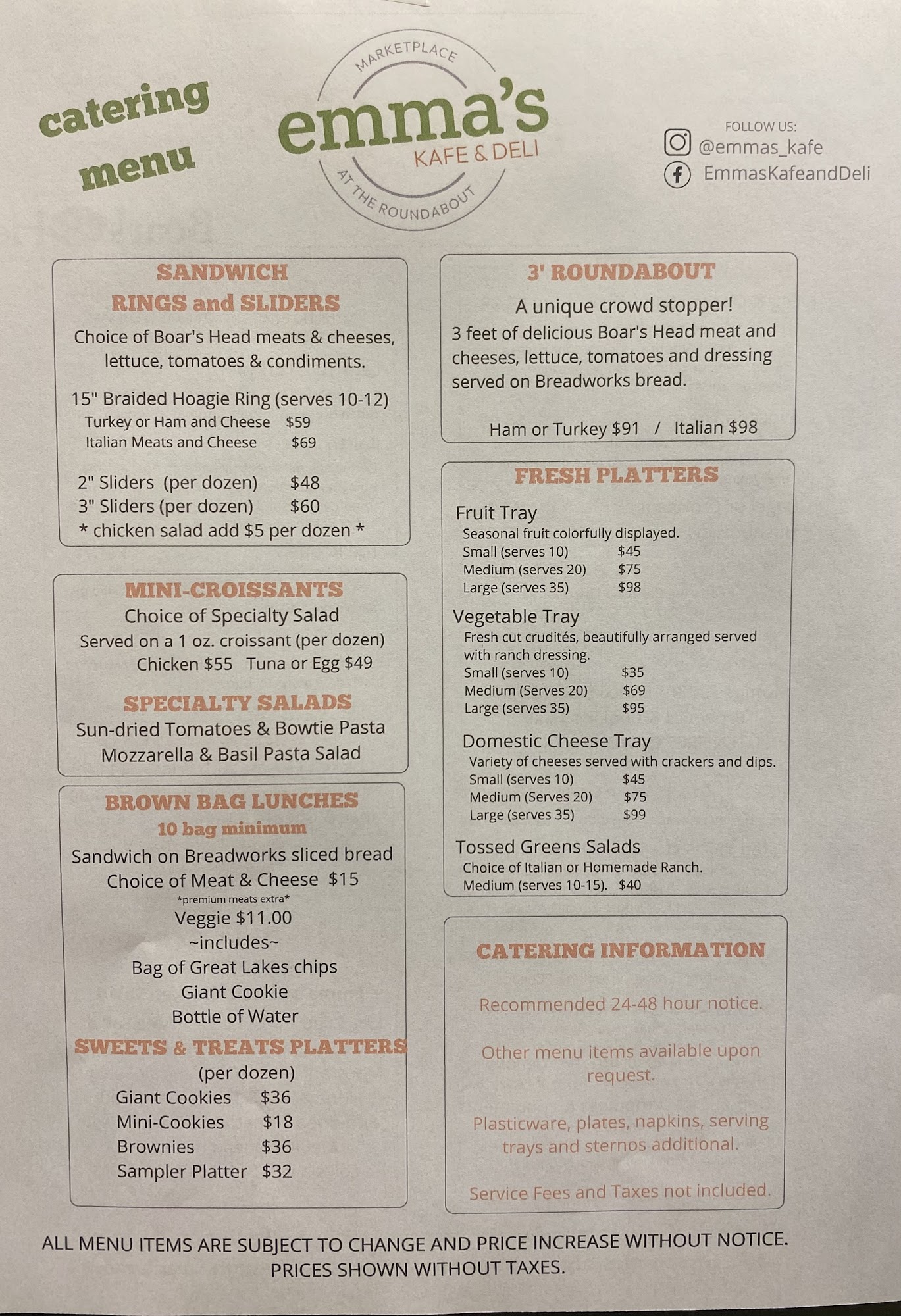 catering menu

MARKETPLACE
emma's
KAFE & DELI
AT THE ROUNDABOUT

FOLLOW US:
@emmas_kafe
EmmasKafeandDeli

SANDWICH
RINGS and SLIDERS
Choice of Boar's Head meats & cheeses, lettuce, tomatoes & condiments.

15" Braided Hoagie Ring (serves 10-12)
Turkey or Ham and Cheese $59
Italian Meats and Cheese $69

2" Sliders (per dozen) $48
3" Sliders (per dozen) $60
* chicken salad add $5 per dozen *

MINI-CROISSANTS
Choice of Specialty Salad
Served on a 1 oz. croissant (per dozen)
Chicken $55 Tuna or Egg $49

SPECIALTY SALADS
Sun-dried Tomatoes & Bowtie Pasta
Mozzarella & Basil Pasta Salad

BROWN BAG LUNCHES
10 bag minimum
Sandwich on Breadworks sliced bread
Choice of Meat & Cheese $15
*premium meats extra*
Veggie $11.00
~includes~
Bag of Great Lakes chips
Giant Cookie
Bottle of Water

SWEETS & TREATS PLATTERS
(per dozen)
Giant Cookies $36
Mini-Cookies $18
Brownies $36
Sampler Platter $32

3' ROUNDABOUT
A unique crowd stopper!
3 feet of delicious Boar's Head meat and cheeses, lettuce, tomatoes and dressing served on Breadworks bread.

Ham or Turkey $91 / Italian $98

FRESH PLATTERS
Fruit Tray
Seasonal fruit colorfully displayed.
Small (serves 10) $45
Medium (serves 20) $75
Large (serves 35) $98

Vegetable Tray
Fresh cut crudités, beautifully arranged served with ranch dressing.
Small (serves 10) $35
Medium (Serves 20) $69
Large (serves 35) $95

Domestic Cheese Tray
Variety of cheeses served with crackers and dips.
Small (serves 10) $45
Medium (Serves 20) $75
Large (serves 35) $99

Tossed Greens Salads
Choice of Italian or Homemade Ranch.
Medium (serves 10-15). $40

CATERING INFORMATION

Recommended 24-48 hour notice.

Other menu items available upon request.

Plasticware, plates, napkins, serving trays and sternos additional.

Service Fees and Taxes not included.

ALL MENU ITEMS ARE SUBJECT TO CHANGE AND PRICE INCREASE WITHOUT NOTICE. PRICES SHOWN WITHOUT TAXES.